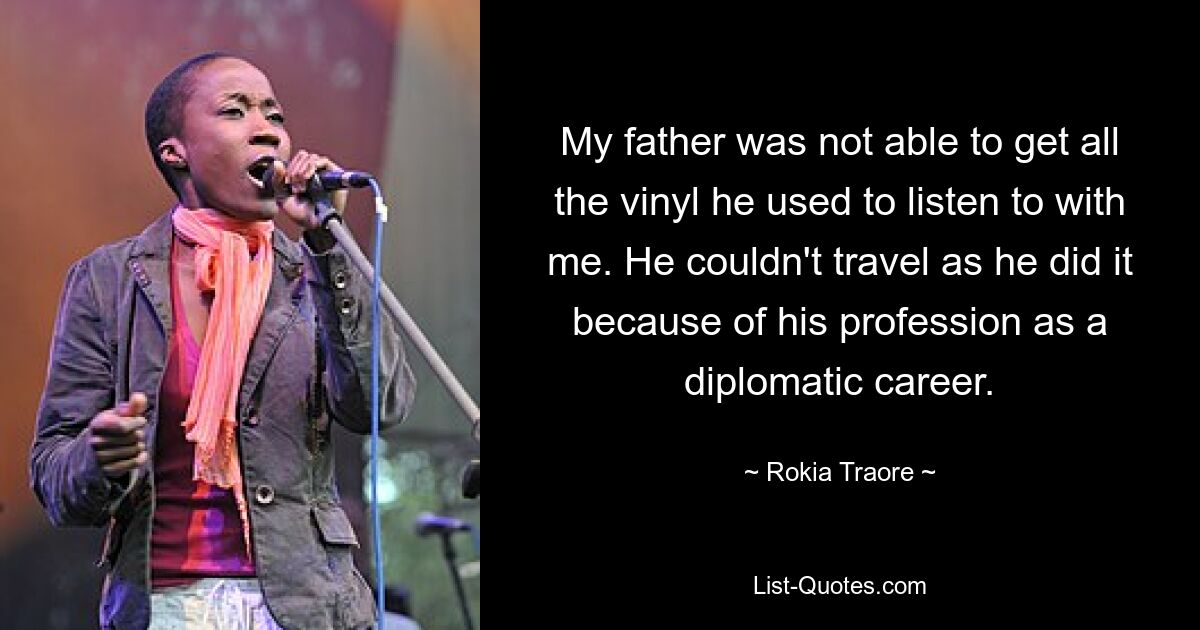 My father was not able to get all the vinyl he used to listen to with me. He couldn't travel as he did it because of his profession as a diplomatic career.

~ Rokia Traore ~

List-Quotes.com